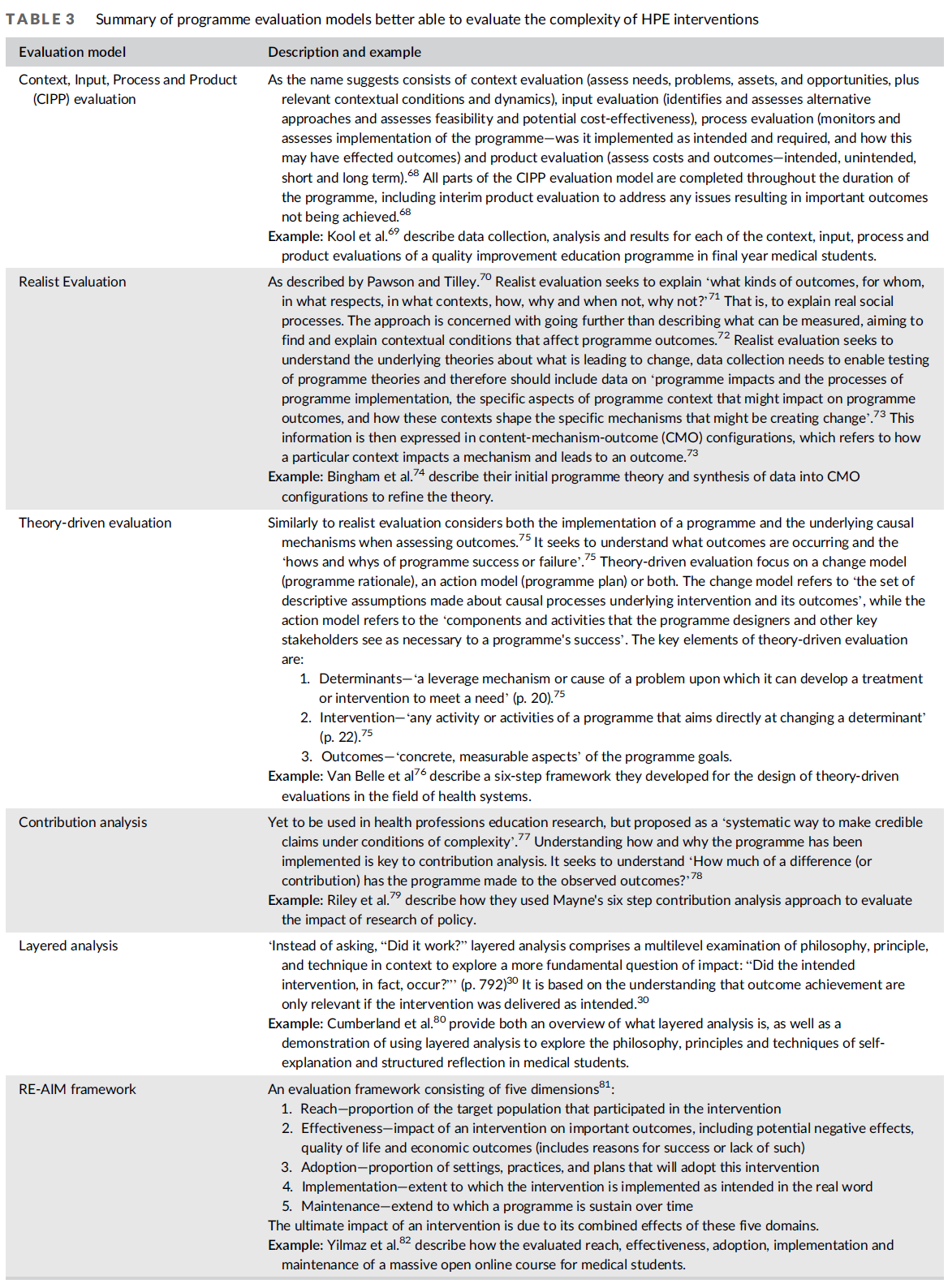 TABLE 3 Summary of programme evaluation models better able to evaluate the complexity of HPE interventions

| Evaluation model | Description and example |
|---|---|
| Context, Input, Process and Product (CIPP) evaluation | As the name suggests consists of context evaluation (assess needs, problems, assets, and opportunities, plus relevant contextual conditions and dynamics), input evaluation (identifies and assesses alternative approaches and assesses feasibility and potential cost-effectiveness), process evaluation (monitors and assesses implementation of the programme—was it implemented as intended and required, and how this may have effected outcomes) and product evaluation (assess costs and outcomes—intended, unintended, short and long term).$^{68}$ All parts of the CIPP evaluation model are completed throughout the duration of the programme, including interim product evaluation to address any issues resulting in important outcomes not being achieved.$^{68}$ Example: Kool et al.$^{69}$ describe data collection, analysis and results for each of the context, input, process and product evaluations of a quality improvement education programme in final year medical students. |
| Realist Evaluation | As described by Pawson and Tilley.$^{70}$ Realist evaluation seeks to explain 'what kinds of outcomes, for whom, in what respects, in what contexts, how, why and when not, why not?'$^{71}$ That is, to explain real social processes. The approach is concerned with going further than describing what can be measured, aiming to find and explain contextual conditions that affect programme outcomes.$^{72}$ Realist evaluation seeks to understand the underlying theories about what is leading to change, data collection needs to enable testing of programme theories and therefore should include data on 'programme impacts and the processes of programme implementation, the specific aspects of programme context that might impact on programme outcomes, and how these contexts shape the specific mechanisms that might be creating change'.$^{73}$ This information is then expressed in content-mechanism-outcome (CMO) configurations, which refers to how a particular context impacts a mechanism and leads to an outcome.$^{73}$ Example: Bingham et al.$^{74}$ describe their initial programme theory and synthesis of data into CMO configurations to refine the theory. |
| Theory-driven evaluation | Similarly to realist evaluation considers both the implementation of a programme and the underlying causal mechanisms when assessing outcomes.$^{75}$ It seeks to understand what outcomes are occurring and the 'hows and whys of programme success or failure'.$^{75}$ Theory-driven evaluation focus on a change model (programme rationale), an action model (programme plan) or both. The change model refers to 'the set of descriptive assumptions made about causal processes underlying intervention and its outcomes', while the action model refers to the 'components and activities that the programme designers and other key stakeholders see as necessary to a programme's success'. The key elements of theory-driven evaluation are: 1. Determinants—'a leverage mechanism or cause of a problem upon which it can develop a treatment or intervention to meet a need' (p. 20).$^{75}$ 2. Intervention—'any activity or activities of a programme that aims directly at changing a determinant' (p. 22).$^{75}$ 3. Outcomes—'concrete, measurable aspects' of the programme goals. Example: Van Belle et al$^{76}$ describe a six-step framework they developed for the design of theory-driven evaluations in the field of health systems. |
| Contribution analysis | Yet to be used in health professions education research, but proposed as a 'systematic way to make credible claims under conditions of complexity'.$^{77}$ Understanding how and why the programme has been implemented is key to contribution analysis. It seeks to understand 'How much of a difference (or contribution) has the programme made to the observed outcomes?'$^{78}$ Example: Riley et al.$^{79}$ describe how they used Mayne's six step contribution analysis approach to evaluate the impact of research of policy. |
| Layered analysis | 'Instead of asking, "Did it work?" layered analysis comprises a multilevel examination of philosophy, principle, and technique in context to explore a more fundamental question of impact: "Did the intended intervention, in fact, occur?"' (p. 792)$^{30}$ It is based on the understanding that outcome achievement are only relevant if the intervention was delivered as intended.$^{30}$ Example: Cumberland et al.$^{80}$ provide both an overview of what layered analysis is, as well as a demonstration of using layered analysis to explore the philosophy, principles and techniques of self-explanation and structured reflection in medical students. |
| RE-AIM framework | An evaluation framework consisting of five dimensions$^{81}$: 1. Reach—proportion of the target population that participated in the intervention 2. Effectiveness—impact of an intervention on important outcomes, including potential negative effects, quality of life and economic outcomes (includes reasons for success or lack of such) 3. Adoption—proportion of settings, practices, and plans that will adopt this intervention 4. Implementation—extent to which the intervention is implemented as intended in the real word 5. Maintenance—extend to which a programme is sustain over time The ultimate impact of an intervention is due to its combined effects of these five domains. Example: Yilmaz et al.$^{82}$ describe how the evaluated reach, effectiveness, adoption, implementation and maintenance of a massive open online course for medical students. |